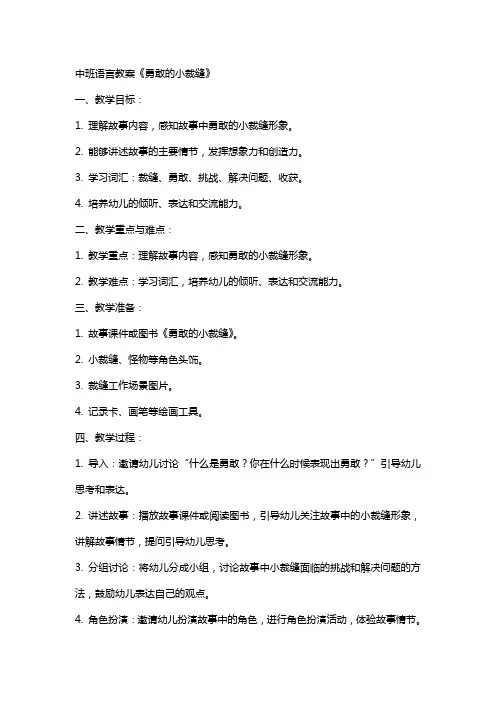 中班语言教案《勇敢的小裁缝》

一、教学目标：

1. 理解故事内容，感知故事中勇敢的小裁缝形象。

2. 能够讲述故事的主要情节，发挥想象力和创造力。

3. 学习词汇：裁缝、勇敢、挑战、解决问题、收获。

4. 培养幼儿的倾听、表达和交流能力。

二、教学重点与难点：

1. 教学重点：理解故事内容，感知勇敢的小裁缝形象。

2. 教学难点：学习词汇，培养幼儿的倾听、表达和交流能力。

三、教学准备：

1. 故事课件或图书《勇敢的小裁缝》。

2. 小裁缝、怪物等角色头饰。

3. 裁缝工作场景图片。

4. 记录卡、画笔等绘画工具。

四、教学过程：

1. 导入：邀请幼儿讨论“什么是勇敢？你在什么时候表现出勇敢？”引导幼儿思考和表达。

2. 讲述故事：播放故事课件或阅读图书，引导幼儿关注故事中的小裁缝形象，讲解故事情节，提问引导幼儿思考。

3. 分组讨论：将幼儿分成小组，讨论故事中小裁缝面临的挑战和解决问题的方法，鼓励幼儿表达自己的观点。

4. 角色扮演：邀请幼儿扮演故事中的角色，进行角色扮演活动，体验故事情节。